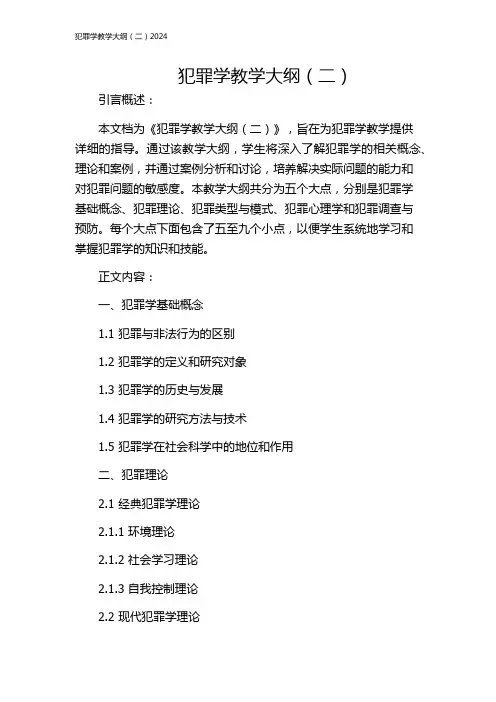 犯罪学教学大纲（二）2024

犯罪学教学大纲（二）

引言概述：

本文档为《犯罪学教学大纲（二）》，旨在为犯罪学教学提供详细的指导。通过该教学大纲，学生将深入了解犯罪学的相关概念、理论和案例，并通过案例分析和讨论，培养解决实际问题的能力和对犯罪问题的敏感度。本教学大纲共分为五个大点，分别是犯罪学基础概念、犯罪理论、犯罪类型与模式、犯罪心理学和犯罪调查与预防。每个大点下面包含了五至九个小点，以便学生系统地学习和掌握犯罪学的知识和技能。

正文内容：

一、犯罪学基础概念

1.1 犯罪与非法行为的区别

1.2 犯罪学的定义和研究对象

1.3 犯罪学的历史与发展

1.4 犯罪学的研究方法与技术

1.5 犯罪学在社会科学中的地位和作用

二、犯罪理论

2.1 经典犯罪学理论

2.1.1 环境理论

2.1.2 社会学习理论

2.1.3 自我控制理论

2.2 现代犯罪学理论